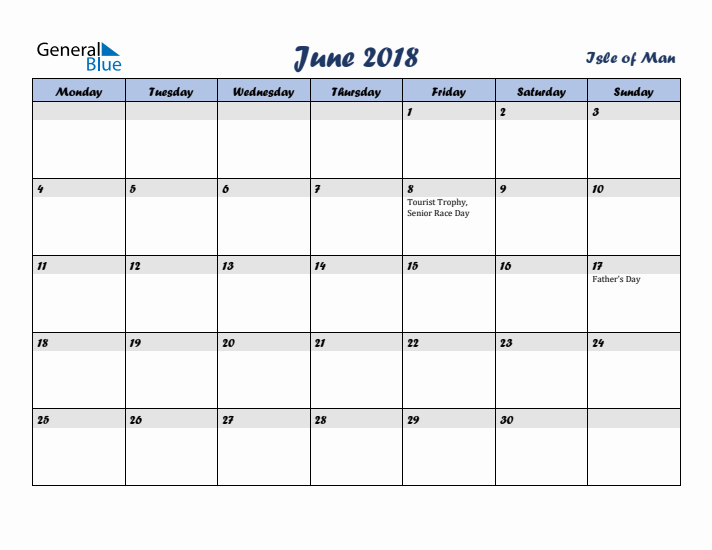 General Blue

June 2018

Isle of Man

| Monday | Tuesday | Wednesday | Thursday | Friday | Saturday | Sunday |
|---|---|---|---|---|---|---|
| | | | | 1 | 2 | 3 |
| 4 | 5 | 6 | 7 | 8 Tourist Trophy, Senior Race Day | 9 | 10 |
| 11 | 12 | 13 | 14 | 15 | 16 | 17 Father's Day |
| 18 | 19 | 20 | 21 | 22 | 23 | 24 |
| 25 | 26 | 27 | 28 | 29 | 30 | |